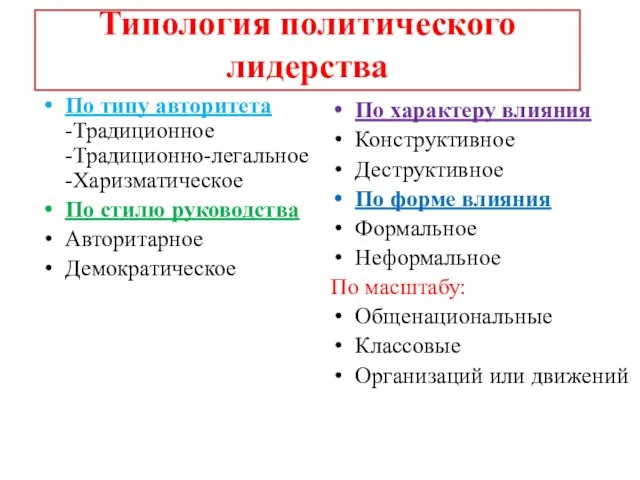 Типология политического лидерства

• По типу авторитета
-Традиционное
-Традиционно-легальное
-Харизматическое
• По стилю руководства
• Авторитарное
• Демократическое

• По характеру влияния
• Конструктивное
• Деструктивное
• По форме влияния
• Формальное
• Неформальное
По масштабу:
• Общенациональные
• Классовые
• Организаций или движений